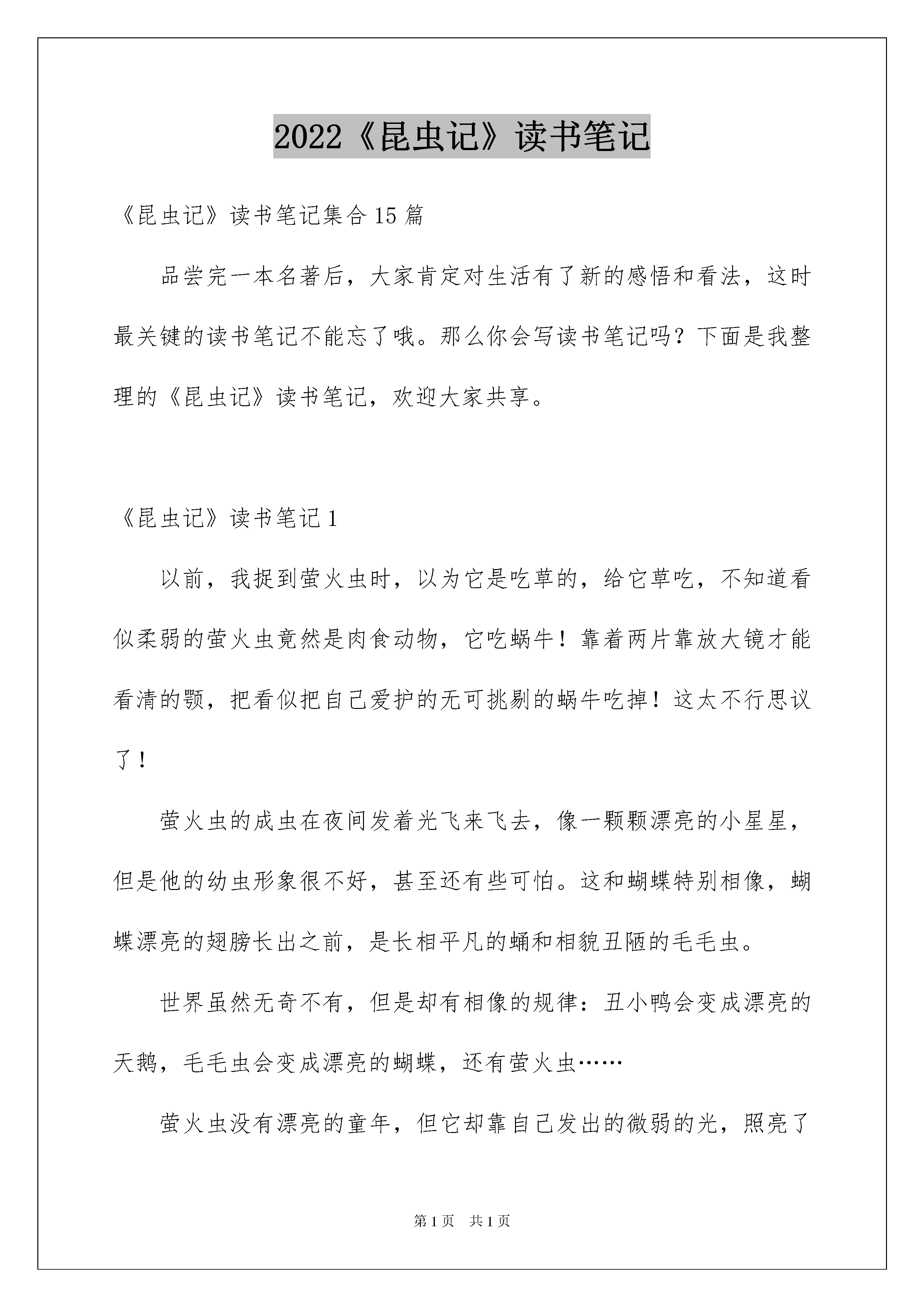 2022《昆虫记》读书笔记

《昆虫记》读书笔记集合15篇

品尝完一本名著后，大家肯定对生活有了新的感悟和看法，这时最关键的读书笔记不能忘了哦。那么你会写读书笔记吗？下面是我整理的《昆虫记》读书笔记，欢迎大家共享。

《昆虫记》读书笔记1

以前，我捉到萤火虫时，以为它是吃草的，给它草吃，不知道看似柔弱的萤火虫竟然是肉食动物，它吃蜗牛！靠着两片靠放大镜才能看清的颚，把看似把自己爱护的无可挑剔的蜗牛吃掉！这太不行思议了！

萤火虫的成虫在夜间发着光飞来飞去，像一颗颗漂亮的小星星，但是他的幼虫形象很不好，甚至还有些可怕。这和蝴蝶特别相像，蝴蝶漂亮的翅膀长出之前，是长相平凡的蛹和相貌丑陋的毛毛虫。

世界虽然无奇不有，但是却有相像的规律：丑小鸭会变成漂亮的天鹅，毛毛虫会变成漂亮的蝴蝶，还有萤火虫……

萤火虫没有漂亮的童年，但它却靠自己发出的微弱的光，照亮了

第1页 共1页